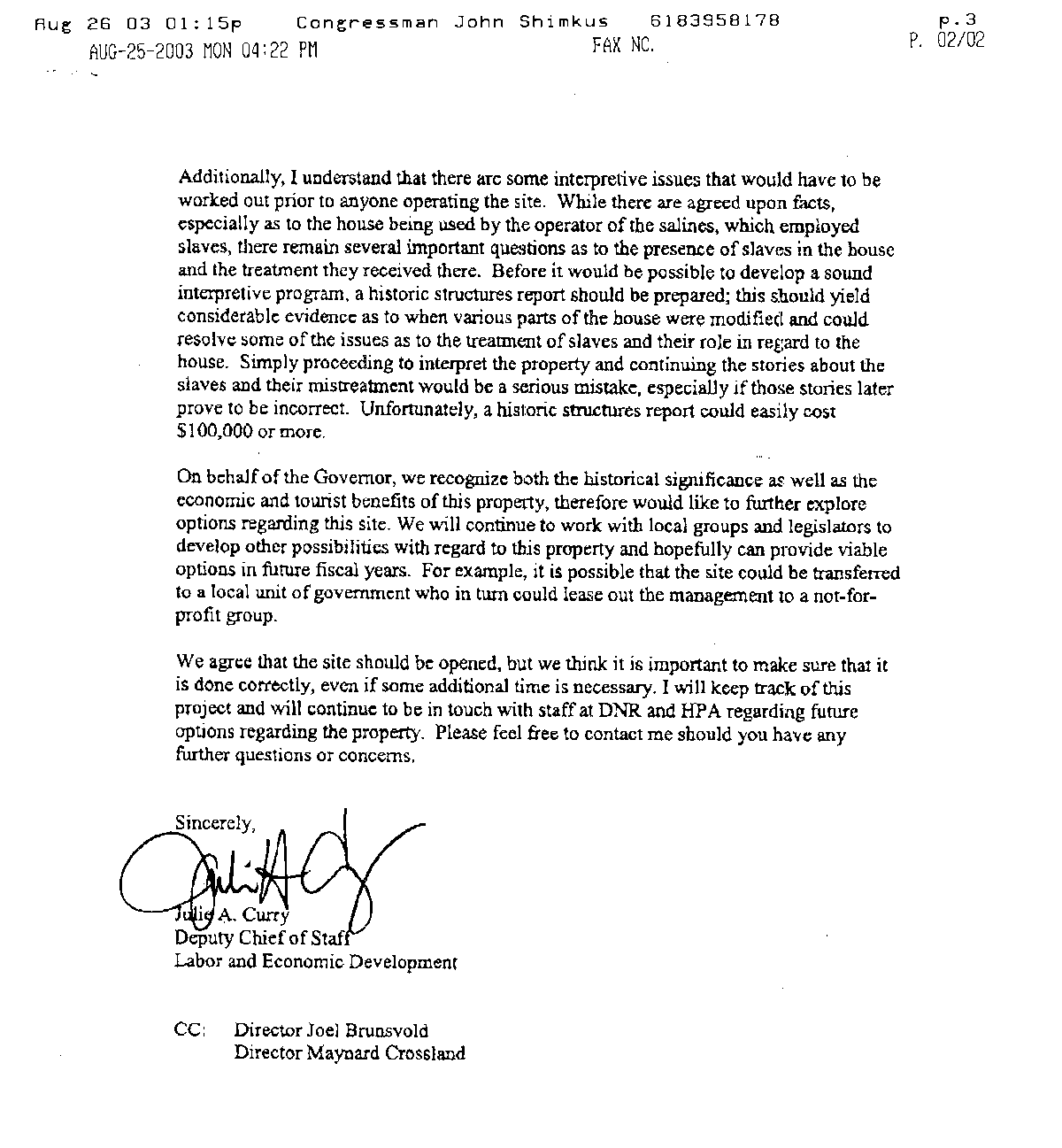 Aug 26 03 01:15p Congressman John Shimkus 6183958178 p.3
AUG-25-2003 MON 04:22 PM FAX NO. P. 02/02

Additionally, I understand that there are some interpretive issues that would have to be worked out prior to anyone operating the site. While there are agreed upon facts, especially as to the house being used by the operator of the salines, which employed slaves, there remain several important questions as to the presence of slaves in the house and the treatment they received there. Before it would be possible to develop a sound interpretive program, a historic structures report should be prepared; this should yield considerable evidence as to when various parts of the house were modified and could resolve some of the issues as to the treatment of slaves and their role in regard to the house. Simply proceeding to interpret the property and continuing the stories about the slaves and their mistreatment would be a serious mistake, especially if those stories later prove to be incorrect. Unfortunately, a historic structures report could easily cost $100,000 or more.

On behalf of the Governor, we recognize both the historical significance as well as the economic and tourist benefits of this property, therefore would like to further explore options regarding this site. We will continue to work with local groups and legislators to develop other possibilities with regard to this property and hopefully can provide viable options in future fiscal years. For example, it is possible that the site could be transferred to a local unit of government who in turn could lease out the management to a not-for-profit group.

We agree that the site should be opened, but we think it is important to make sure that it is done correctly, even if some additional time is necessary. I will keep track of this project and will continue to be in touch with staff at DNR and HPA regarding future options regarding the property. Please feel free to contact me should you have any further questions or concerns.

Sincerely,

Julie A. Curry
Deputy Chief of Staff
Labor and Economic Development

CC: Director Joel Brunsvold
Director Maynard Crossland